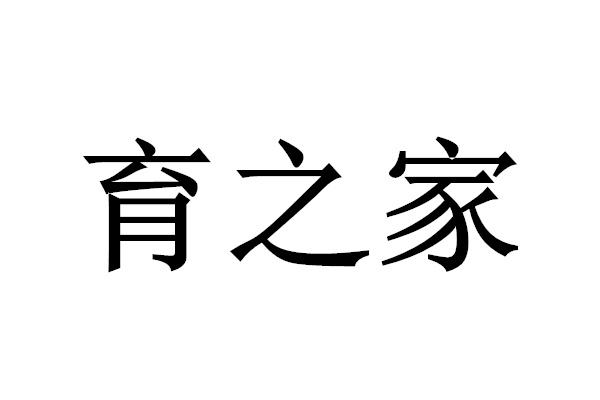 育之家